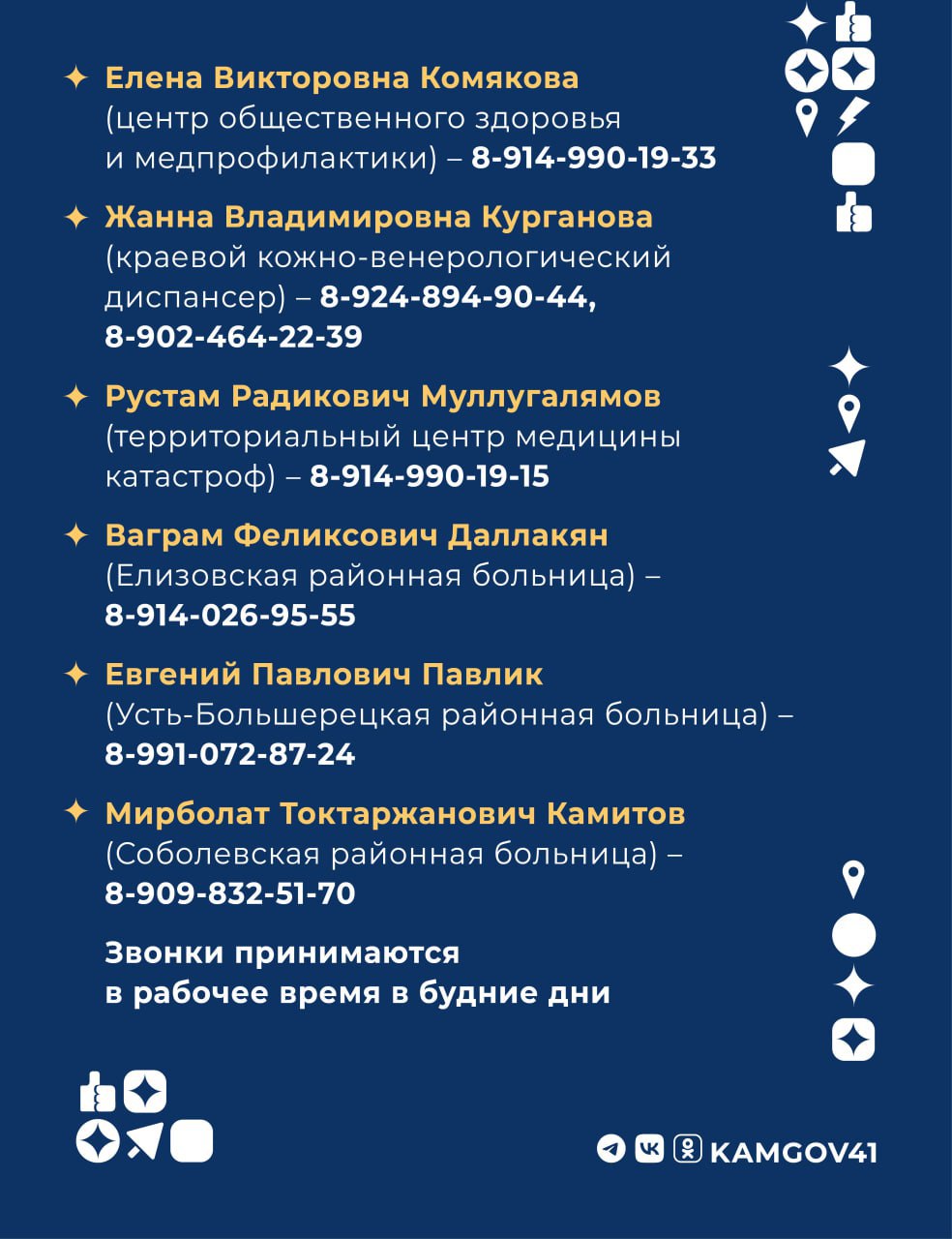 ✦ Елена Викторовна Комякова (центр общественного здоровья и медпрофилактики) – 8-914-990-19-33

✦ Жанна Владимировна Курганова (краевой кожно-венерологический диспансер) – 8-924-894-90-44, 8-902-464-22-39

✦ Рустам Радикович Муллугалямов (территориальный центр медицины катастроф) – 8-914-990-19-15

✦ Ваграм Феликсович Даллакян (Елизовская районная больница) – 8-914-026-95-55

✦ Евгений Павлович Павлик (Усть-Большерецкая районная больница) – 8-991-072-87-24

✦ Мирболат Токтаржанович Камитов (Соболевская районная больница) – 8-909-832-51-70

Звонки принимаются в рабочее время в будние дни

KAMGOV41